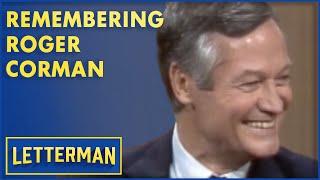 REMEMBERING ROGER CORMAN

LETTERMAN